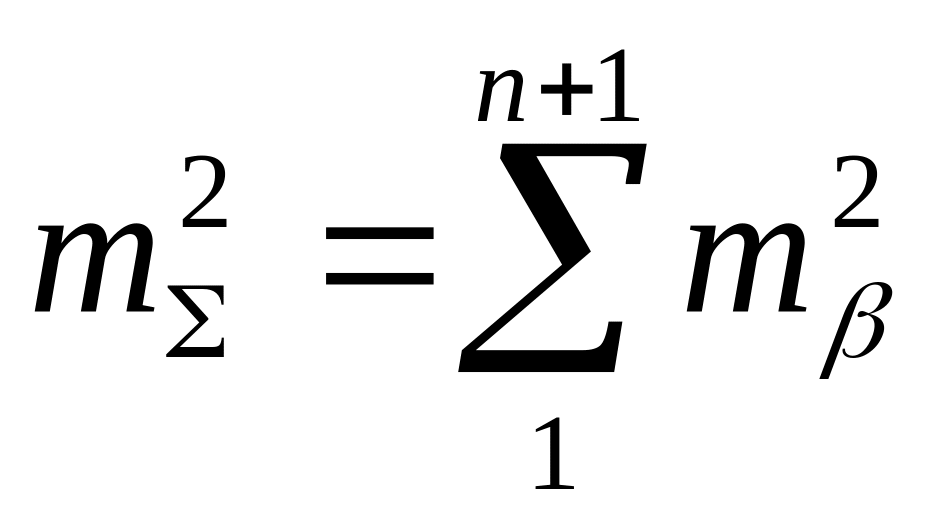 $m_{\Sigma}^{2} = \sum_{1}^{n+1} m_{\beta}^{2}$